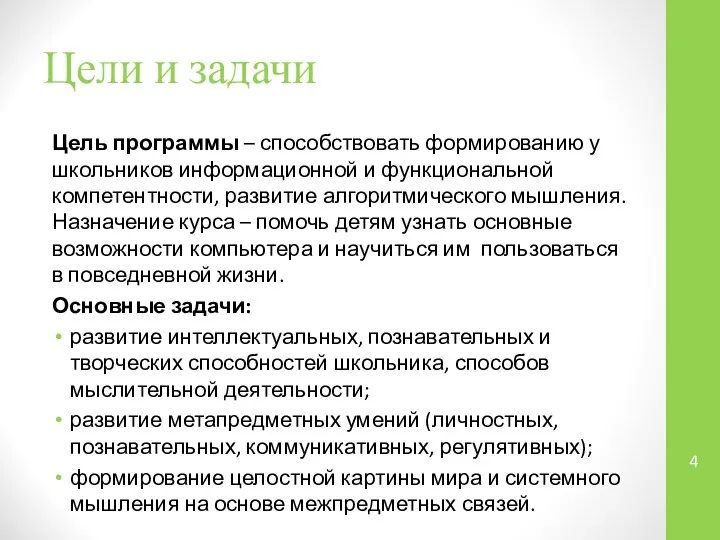 Цели и задачи

Цель программы – способствовать формированию у школьников информационной и функциональной компетентности, развитие алгоритмического мышления. Назначение курса – помочь детям узнать основные возможности компьютера и научиться им пользоваться в повседневной жизни.

Основные задачи:

• развитие интеллектуальных, познавательных и творческих способностей школьника, способов мыслительной деятельности;
• развитие метапредметных умений (личностных, познавательных, коммуникативных, регулятивных);
• формирование целостной картины мира и системного мышления на основе межпредметных связей.

4